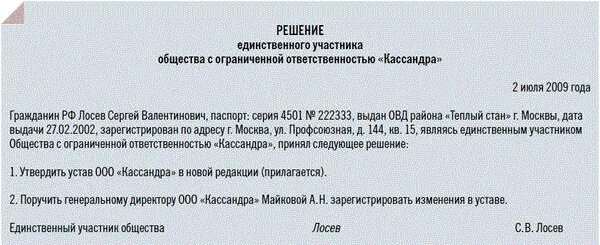 РЕШЕНИЕ
единственного участника
общества с ограниченной ответственностью «Кассандра»

2 июля 2009 года

Гражданин РФ Лосев Сергей Валентинович, паспорт: серия 4501 № 222333, выдан ОВД района «Теплый стан» г. Москвы, дата выдачи 27.02.2002, зарегистрирован по адресу г. Москва, ул. Профсоюзная, д. 144, кв. 15, являясь единственным участником Общества с ограниченной ответственностью «Кассандра», принял следующее решение:

1. Утвердить устав ООО «Кассандра» в новой редакции (прилагается).

2. Поручить генеральному директору ООО «Кассандра» Майковой А.Н. зарегистрировать изменения в уставе.

Единственный участник общества Лосев С.В. Лосев